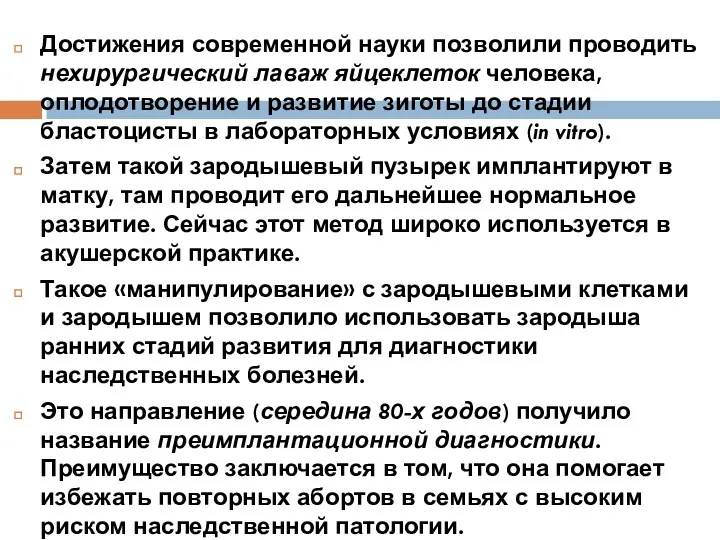 Достижения современной науки позволили проводить нехирургический лаваж яйцеклеток человека, оплодотворение и развитие зиготы до стадии бластоцисты в лабораторных условиях (in vitro).

Затем такой зародышевый пузырек имплантируют в матку, там проводит его дальнейшее нормальное развитие. Сейчас этот метод широко используется в акушерской практике.

Такое «манипулирование» с зародышевыми клетками и зародышем позволило использовать зародыша ранних стадий развития для диагностики наследственных болезней.

Это направление (середина 80-х годов) получило название преимплантационной диагностики. Преимущество заключается в том, что она помогает избежать повторных абортов в семьях с высоким риском наследственной патологии.